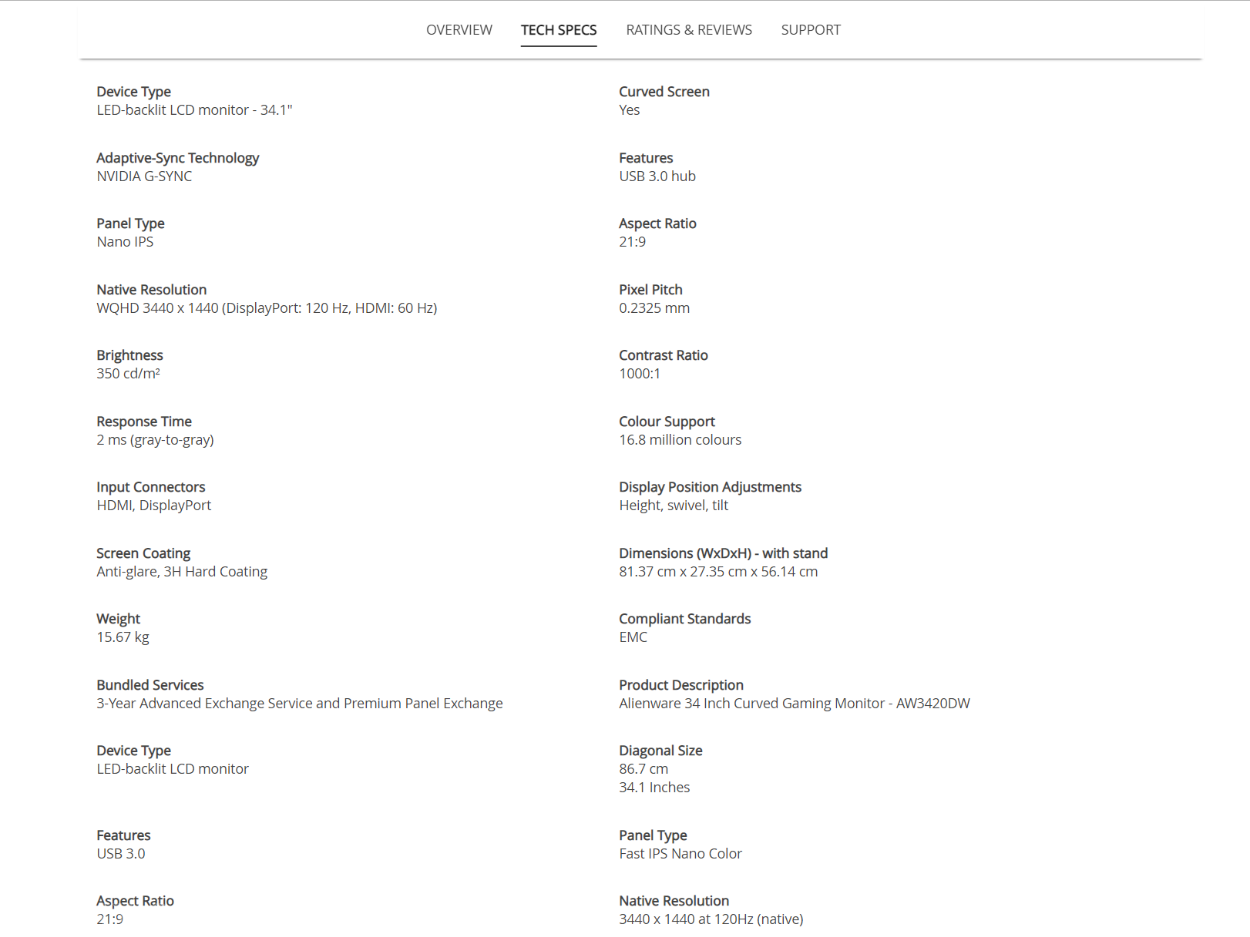 OVERVIEW TECH SPECS RATINGS & REVIEWS SUPPORT

Device Type
LED-backlit LCD monitor - 34.1"

Adaptive-Sync Technology
NVIDIA G-SYNC

Panel Type
Nano IPS

Native Resolution
WQHD 3440 x 1440 (DisplayPort: 120 Hz, HDMI: 60 Hz)

Brightness
350 cd/m²

Response Time
2 ms (gray-to-gray)

Input Connectors
HDMI, DisplayPort

Screen Coating
Anti-glare, 3H Hard Coating

Weight
15.67 kg

Bundled Services
3-Year Advanced Exchange Service and Premium Panel Exchange

Device Type
LED-backlit LCD monitor

Features
USB 3.0

Aspect Ratio
21:9

Curved Screen
Yes

Features
USB 3.0 hub

Aspect Ratio
21:9

Pixel Pitch
0.2325 mm

Contrast Ratio
1000:1

Colour Support
16.8 million colours

Display Position Adjustments
Height, swivel, tilt

Dimensions (WxDxH) - with stand
81.37 cm x 27.35 cm x 56.14 cm

Compliant Standards
EMC

Product Description
Alienware 34 Inch Curved Gaming Monitor - AW3420DW

Diagonal Size
86.7 cm
34.1 Inches

Panel Type
Fast IPS Nano Color

Native Resolution
3440 x 1440 at 120Hz (native)